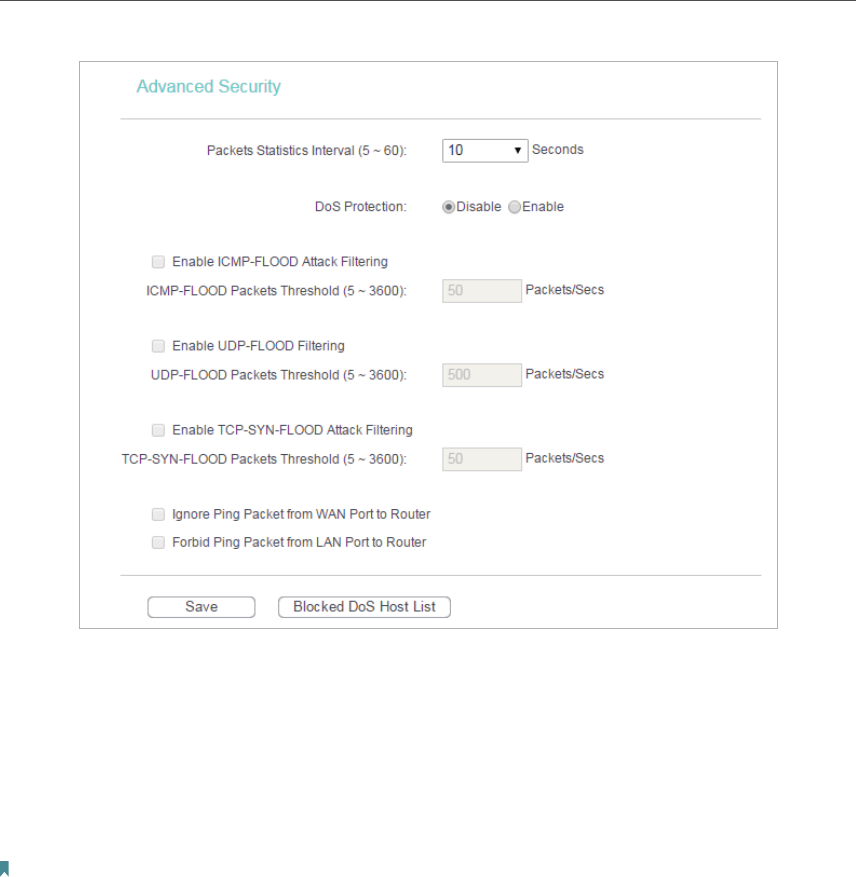 Advanced Security

Packets Statistics Interval (5 ~ 60): 10 Seconds

DoS Protection: Disable Enable

Enable ICMP-FLOOD Attack Filtering

ICMP-FLOOD Packets Threshold (5 ~ 3600): 50 Packets/Secs

Enable UDP-FLOOD Filtering

UDP-FLOOD Packets Threshold (5 ~ 3600): 500 Packets/Secs

Enable TCP-SYN-FLOOD Attack Filtering

TCP-SYN-FLOOD Packets Threshold (5 ~ 3600): 50 Packets/Secs

Ignore Ping Packet from WAN Port to Router

Forbid Ping Packet from LAN Port to Router

Save

Blocked DoS Host List